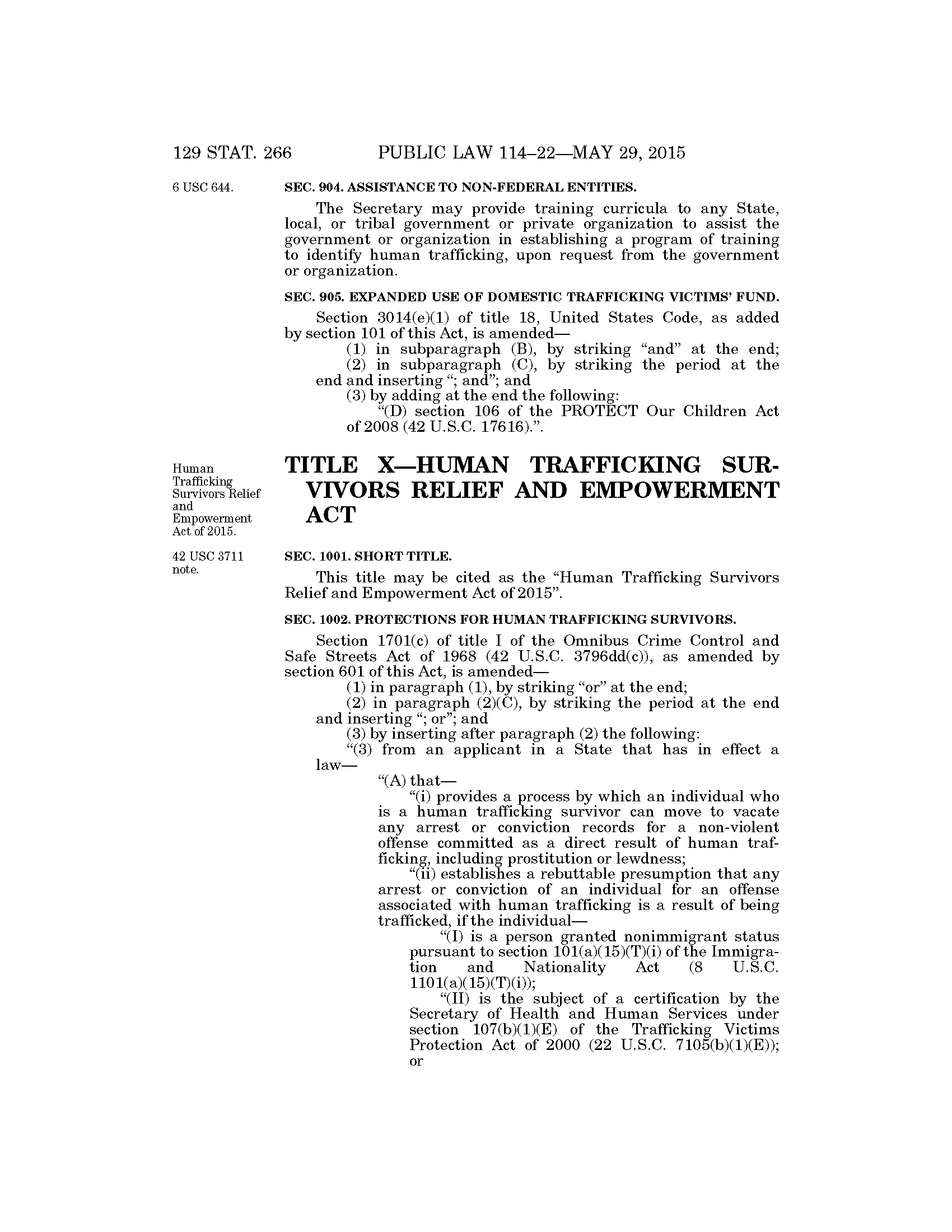 129 STAT. 266 PUBLIC LAW 114–22—MAY 29, 2015

6 USC 644.

SEC. 904. ASSISTANCE TO NON-FEDERAL ENTITIES.

The Secretary may provide training curricula to any State, local, or tribal government or private organization to assist the government or organization in establishing a program of training to identify human trafficking, upon request from the government or organization.

SEC. 905. EXPANDED USE OF DOMESTIC TRAFFICKING VICTIMS' FUND.

Section 3014(e)(1) of title 18, United States Code, as added by section 101 of this Act, is amended—

(1) in subparagraph (B), by striking "and" at the end;

(2) in subparagraph (C), by striking the period at the end and inserting "; and"; and

(3) by adding at the end the following:

"(D) section 106 of the PROTECT Our Children Act of 2008 (42 U.S.C. 17616).".

Human Trafficking Survivors Relief and Empowerment Act of 2015.

TITLE X—HUMAN TRAFFICKING SURVIVORS RELIEF AND EMPOWERMENT ACT

42 USC 3711 note.

SEC. 1001. SHORT TITLE.

This title may be cited as the "Human Trafficking Survivors Relief and Empowerment Act of 2015".

SEC. 1002. PROTECTIONS FOR HUMAN TRAFFICKING SURVIVORS.

Section 1701(c) of title I of the Omnibus Crime Control and Safe Streets Act of 1968 (42 U.S.C. 3796dd(c)), as amended by section 601 of this Act, is amended—

(1) in paragraph (1), by striking "or" at the end;

(2) in paragraph (2)(C), by striking the period at the end and inserting "; or"; and

(3) by inserting after paragraph (2) the following:

"(3) from an applicant in a State that has in effect a law—

"(A) that—

"(i) provides a process by which an individual who is a human trafficking survivor can move to vacate any arrest or conviction records for a non-violent offense committed as a direct result of human trafficking, including prostitution or lewdness;

"(ii) establishes a rebuttable presumption that any arrest or conviction of an individual for an offense associated with human trafficking is a result of being trafficked, if the individual—

"(I) is a person granted nonimmigrant status pursuant to section 101(a)(15)(T)(i) of the Immigration and Nationality Act (8 U.S.C. 1101(a)(15)(T)(i));

"(II) is the subject of a certification by the Secretary of Health and Human Services under section 107(b)(1)(E) of the Trafficking Victims Protection Act of 2000 (22 U.S.C. 7105(b)(1)(E)); or